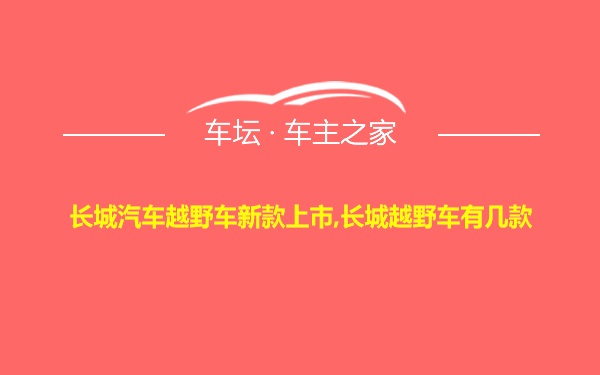 车坛 · 车主之家

长城汽车越野车新款上市,长城越野车有几款